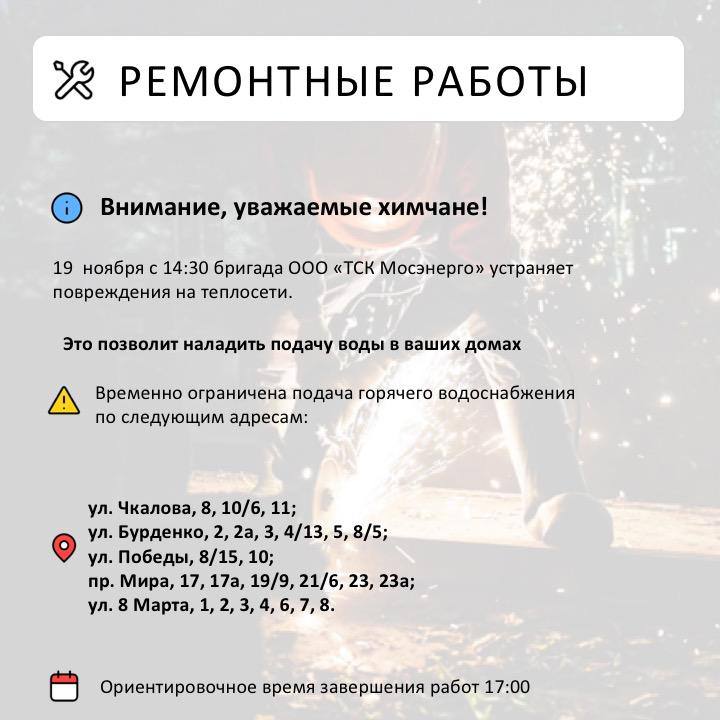 РЕМОНТНЫЕ РАБОТЫ

Внимание, уважаемые химчане!

19 ноября с 14:30 бригада ООО «ТСК Мосэнерго» устраняет повреждения на теплосети.

Это позволит наладить подачу воды в ваших домах

Временно ограничена подача горячего водоснабжения по следующим адресам:

ул. Чкалова, 8, 10/6, 11;
ул. Бурденко, 2, 2а, 3, 4/13, 5, 8/5;
ул. Победы, 8/15, 10;
пр. Мира, 17, 17а, 19/9, 21/6, 23, 23а;
ул. 8 Марта, 1, 2, 3, 4, 6, 7, 8.

Ориентировочное время завершения работ 17:00